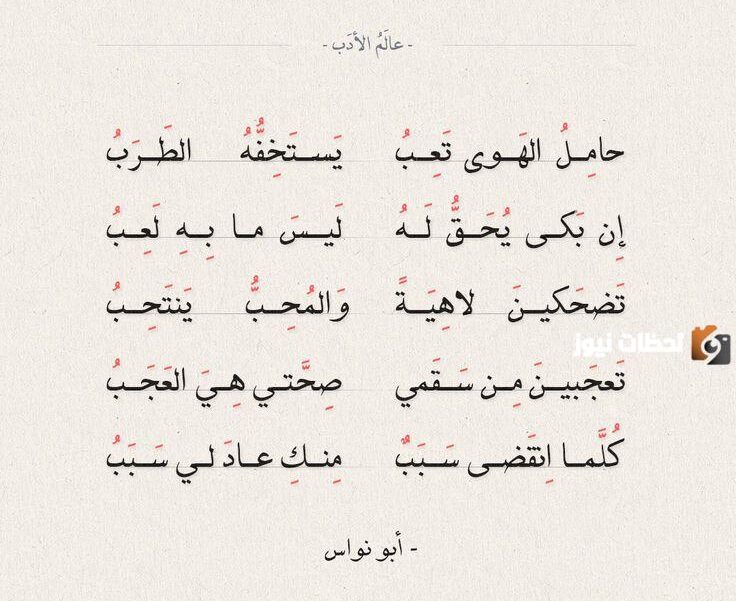 - عالَمُ الأدَب -

حامِلُ الهَوى تَعِبُ يَستَخِفُّهُ الطَرَبُ

إِن بَكى يُحَقُّ لَهُ لَيسَ ما بِهِ لَعِبُ

تَضحَكينَ لاهِيَةً وَالمُحِبُّ يَنتَحِبُ

تَعجَبينَ مِن سَقَمي صِحَّتي هِيَ العَجَبُ

كُلَّما اِنقَضى سَبَبٌ مِنكِ عادَ لي سَبَبُ

لحظات نيوز

- أبو نواس